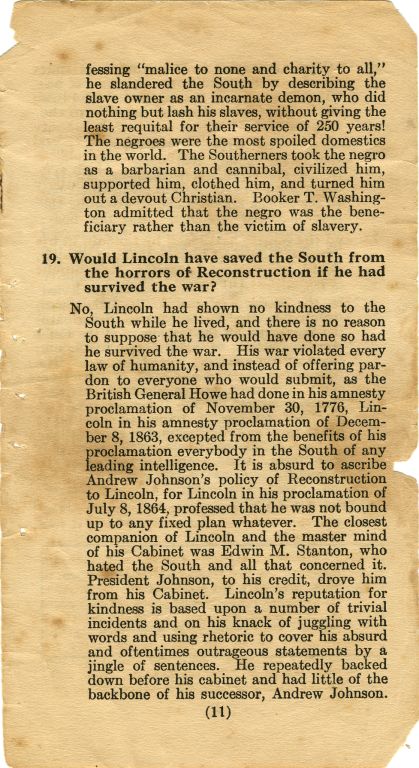 fessing "malice to none and charity to all," he slandered the South by describing the slave owner as an incarnate demon, who did nothing but lash his slaves, without giving the least requital for their service of 250 years! The negroes were the most spoiled domestics in the world. The Southerners took the negro as a barbarian and cannibal, civilized him, supported him, clothed him, and turned him out a devout Christian. Booker T. Washington admitted that the negro was the beneficiary rather than the victim of slavery.

19. Would Lincoln have saved the South from the horrors of Reconstruction if he had survived the war?

No, Lincoln had shown no kindness to the South while he lived, and there is no reason to suppose that he would have done so had he survived the war. His war violated every law of humanity, and instead of offering pardon to everyone who would submit, as the British General Howe had done in his amnesty proclamation of November 30, 1776, Lincoln in his amnesty proclamation of December 8, 1863, excepted from the benefits of his proclamation everybody in the South of any leading intelligence. It is absurd to ascribe Andrew Johnson's policy of Reconstruction to Lincoln, for Lincoln in his proclamation of July 8, 1864, professed that he was not bound up to any fixed plan whatever. The closest companion of Lincoln and the master mind of his Cabinet was Edwin M. Stanton, who hated the South and all that concerned it. President Johnson, to his credit, drove him from his Cabinet. Lincoln's reputation for kindness is based upon a number of trivial incidents and on his knack of juggling with words and using rhetoric to cover his absurd and oftentimes outrageous statements by a jingle of sentences. He repeatedly backed down before his cabinet and had little of the backbone of his successor, Andrew Johnson.

(11)